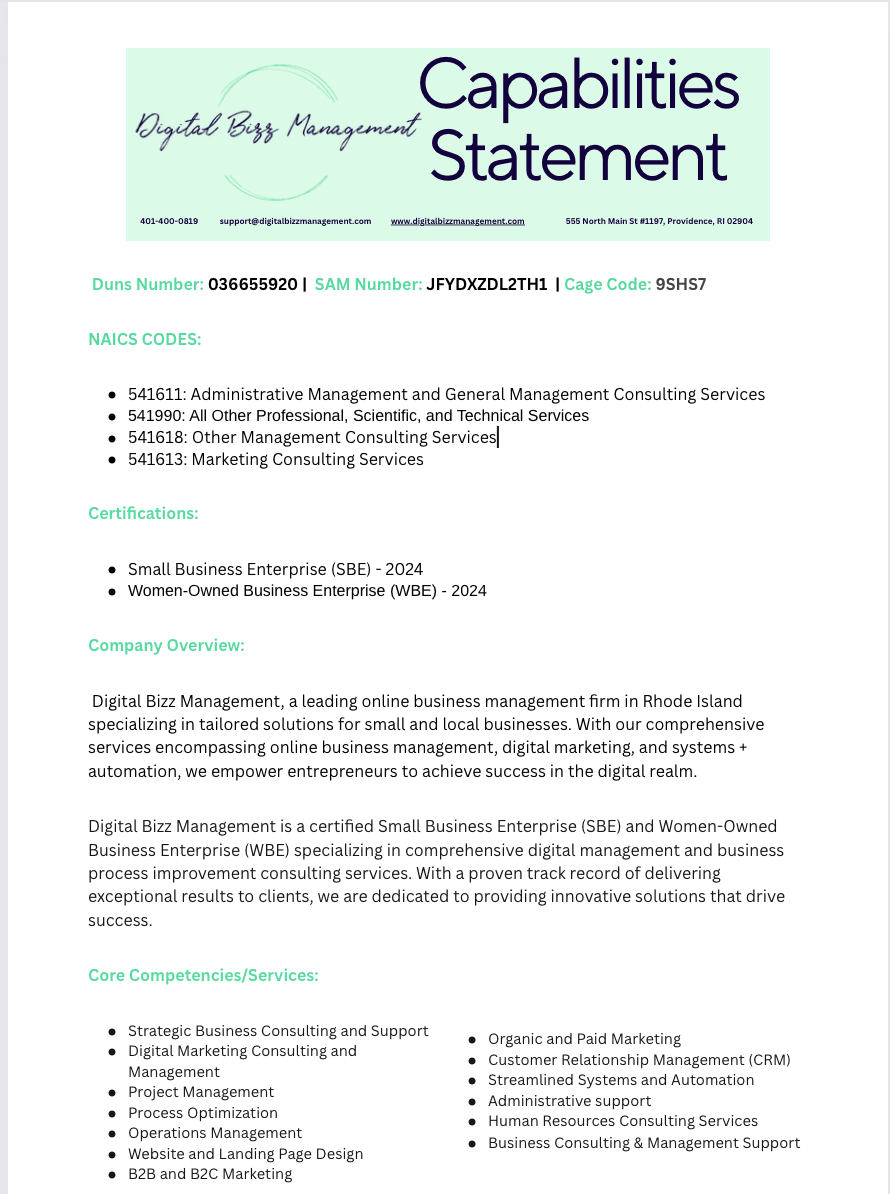 Digital Bizz Management

Capabilities Statement

401-400-0819 support@digitalbizzmanagement.com www.digitalbizzmanagement.com 555 North Main St #1197, Providence, RI 02904

Duns Number: 036655920 | SAM Number: JFYDXZDL2TH1 | Cage Code: 9SHS7

NAICS CODES:

- 541611: Administrative Management and General Management Consulting Services
- 541990: All Other Professional, Scientific, and Technical Services
- 541618: Other Management Consulting Services
- 541613: Marketing Consulting Services

Certifications:

- Small Business Enterprise (SBE) - 2024
- Women-Owned Business Enterprise (WBE) - 2024

Company Overview:

Digital Bizz Management, a leading online business management firm in Rhode Island specializing in tailored solutions for small and local businesses. With our comprehensive services encompassing online business management, digital marketing, and systems + automation, we empower entrepreneurs to achieve success in the digital realm.

Digital Bizz Management is a certified Small Business Enterprise (SBE) and Women-Owned Business Enterprise (WBE) specializing in comprehensive digital management and business process improvement consulting services. With a proven track record of delivering exceptional results to clients, we are dedicated to providing innovative solutions that drive success.

Core Competencies/Services:

- Strategic Business Consulting and Support
- Digital Marketing Consulting and Management
- Project Management
- Process Optimization
- Operations Management
- Website and Landing Page Design
- B2B and B2C Marketing

- Organic and Paid Marketing
- Customer Relationship Management (CRM)
- Streamlined Systems and Automation
- Administrative support
- Human Resources Consulting Services
- Business Consulting & Management Support